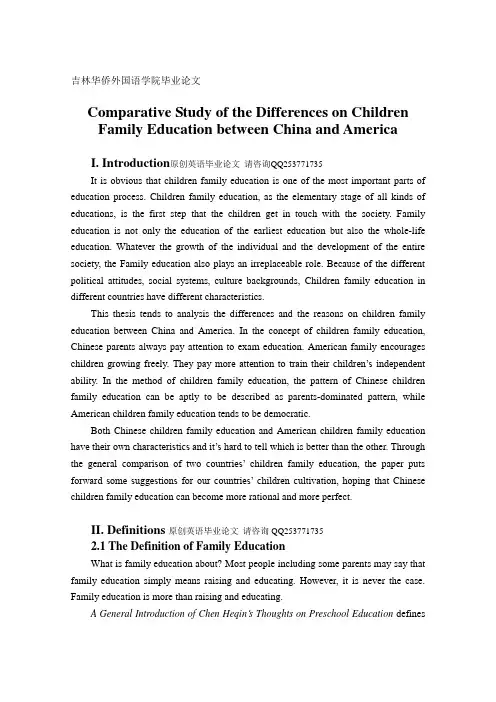 吉林华侨外国语学院毕业论文

Comparative Study of the Differences on Children Family Education between China and America

I. Introduction原创英语毕业论文 请咨询QQ253771735

It is obvious that children family education is one of the most important parts of education process. Children family education, as the elementary stage of all kinds of educations, is the first step that the children get in touch with the society. Family education is not only the education of the earliest education but also the whole-life education. Whatever the growth of the individual and the development of the entire society, the Family education also plays an irreplaceable role. Because of the different political attitudes, social systems, culture backgrounds, Children family education in different countries have different characteristics.

This thesis tends to analysis the differences and the reasons on children family education between China and America. In the concept of children family education, Chinese parents always pay attention to exam education. American family encourages children growing freely. They pay more attention to train their children's independent ability. In the method of children family education, the pattern of Chinese children family education can be aptly to be described as parents-dominated pattern, while American children family education tends to be democratic.

Both Chinese children family education and American children family education have their own characteristics and it's hard to tell which is better than the other. Through the general comparison of two countries' children family education, the paper puts forward some suggestions for our countries' children cultivation, hoping that Chinese children family education can become more rational and more perfect.

II. Definitions 原创英语毕业论文 请咨询 QQ253771735

2.1 The Definition of Family Education

What is family education about? Most people including some parents may say that family education simply means raising and educating. However, it is never the case. Family education is more than raising and educating.

A General Introduction of Chen Heqin's Thoughts on Preschool Education defines